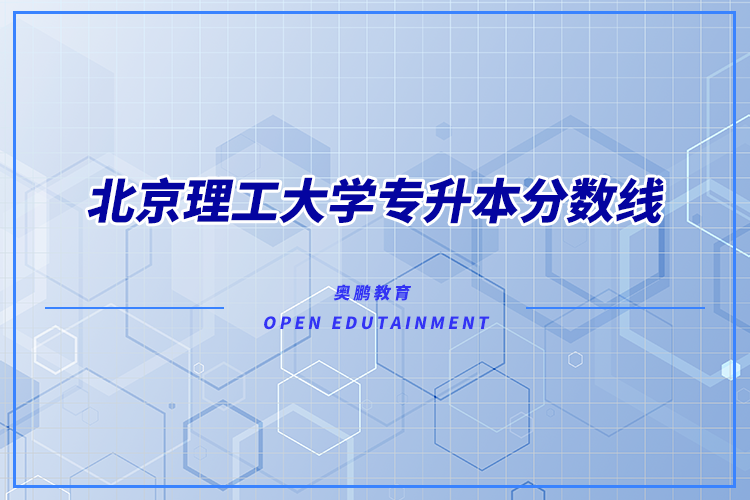 北京理工大学专升本分数线

奥鹏教育

OPEN EDUTAINMENT